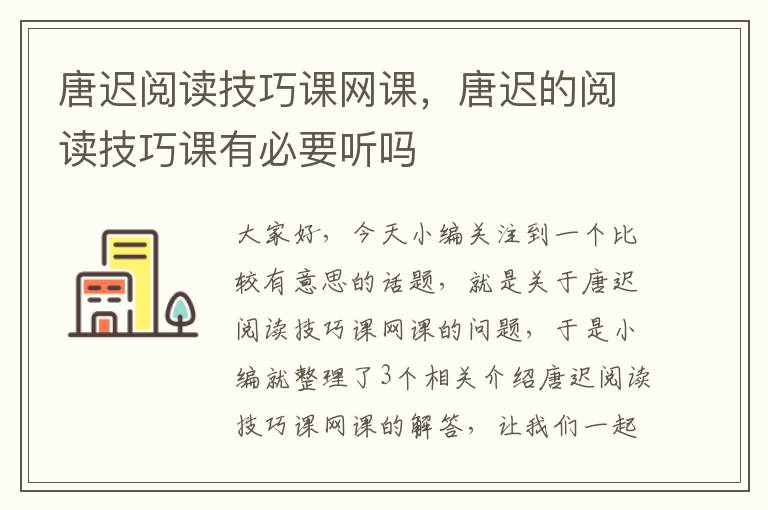 唐迟阅读技巧课网课，唐迟的阅读技巧课有必要听吗

大家好，今天小编关注到一个比较有意思的话题，就是关于唐迟阅读技巧课网课的问题，于是小编就整理了3个相关介绍唐迟阅读技巧课网课的解答，让我们一起